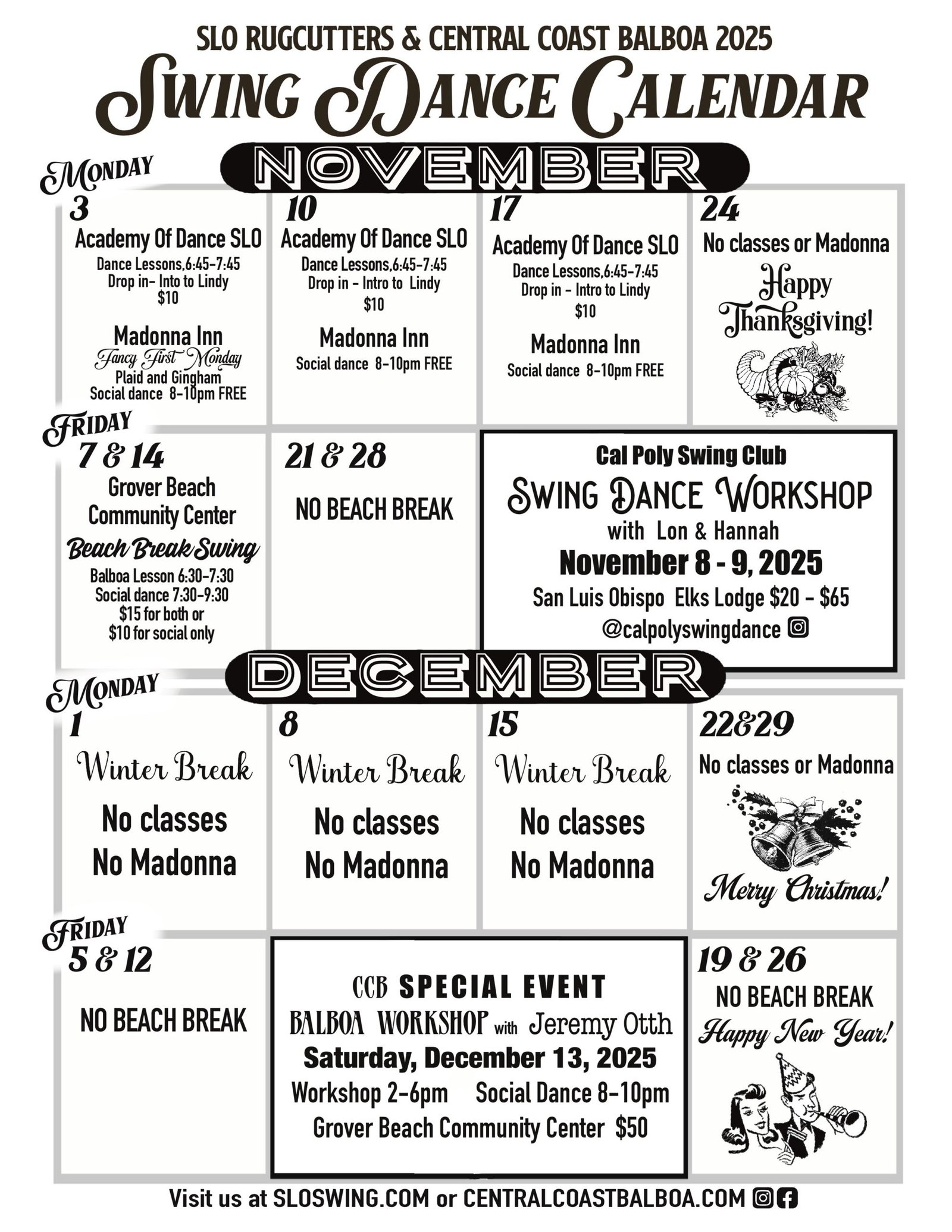 SLO RUGCUTTERS & CENTRAL COAST BALBOA 2025

SWING DANCE CALENDAR

NOVEMBER

MONDAY

3
Academy Of Dance SLO
Dance Lessons,6:45-7:45
Drop in- Into to Lindy
$10

Madonna Inn
Fancy First Monday
Plaid and Gingham
Social dance 8-10pm FREE

10
Academy Of Dance SLO
Dance Lessons,6:45-7:45
Drop in - Intro to Lindy
$10

Madonna Inn
Social dance 8-10pm FREE

17
Academy Of Dance SLO
Dance Lessons,6:45-7:45
Drop in - Intro to Lindy
$10

Madonna Inn
Social dance 8-10pm FREE

24
No classes or Madonna
Happy Thanksgiving!

FRIDAY

7 & 14
Grover Beach Community Center
Beach Break Swing
Balboa Lesson 6:30-7:30
Social dance 7:30-9:30
$15 for both or
$10 for social only

21 & 28
NO BEACH BREAK

Cal Poly Swing Club
SWING DANCE WORKSHOP
with Lon & Hannah
November 8 - 9, 2025
San Luis Obispo Elks Lodge $20 - $65
@calpolyswingdance

DECEMBER

MONDAY

1
Winter Break
No classes
No Madonna

8
Winter Break
No classes
No Madonna

15
Winter Break
No classes
No Madonna

22&29
No classes or Madonna
Merry Christmas!

FRIDAY

5 & 12
NO BEACH BREAK

CCB SPECIAL EVENT
BALBOA WORKSHOP with Jeremy Otth
Saturday, December 13, 2025
Workshop 2-6pm Social Dance 8-10pm
Grover Beach Community Center $50

19 & 26
NO BEACH BREAK
Happy New Year!

Visit us at SLOSWING.COM or CENTRALCOASTBALBOA.COM